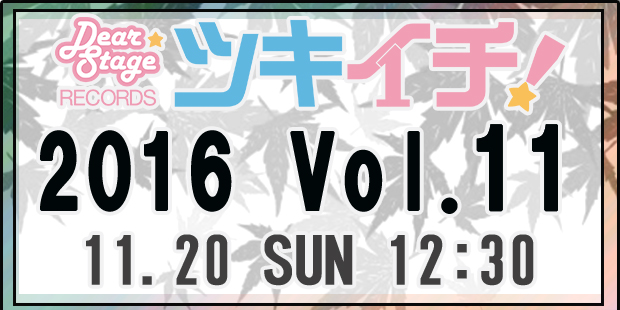 Dear Stage RECORDS

ツキイチ!

2016 Vol.11

11.20 SUN 12:30